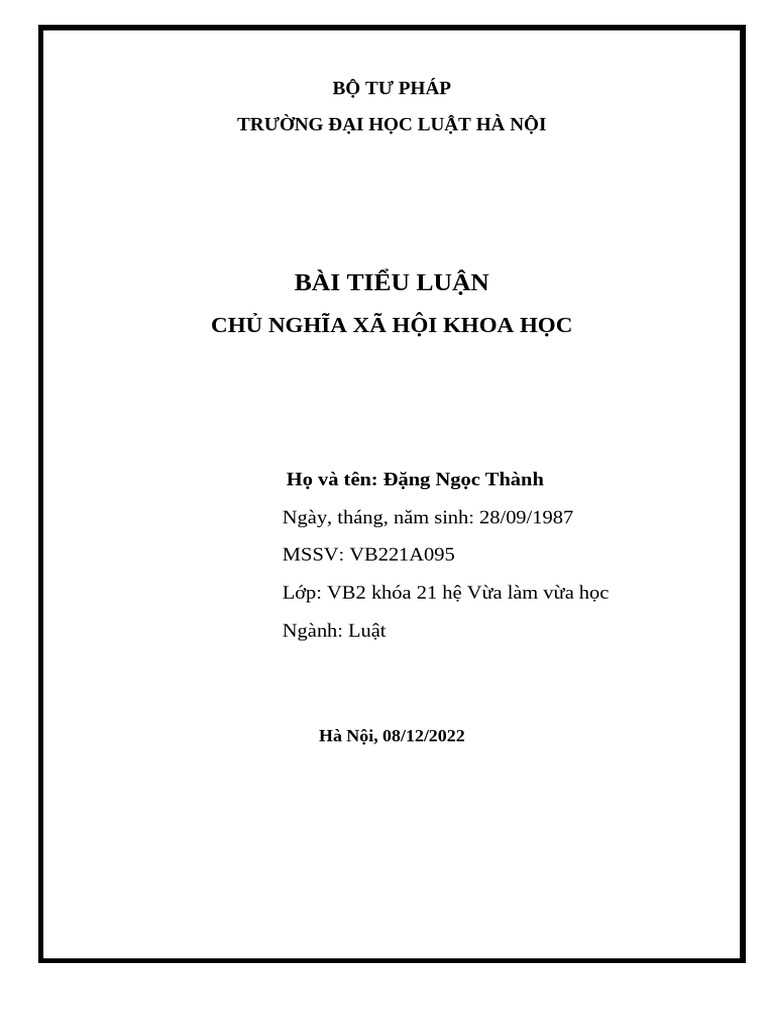 BỘ TƯ PHÁP
TRƯỜNG ĐẠI HỌC LUẬT HÀ NỘI

BÀI TIỂU LUẬN
CHỦ NGHĨA XÃ HỘI KHOA HỌC

Họ và tên: Đặng Ngọc Thành
Ngày, tháng, năm sinh: 28/09/1987
MSSV: VB221A095
Lớp: VB2 khóa 21 hệ Vừa làm vừa học
Ngành: Luật

Hà Nội, 08/12/2022